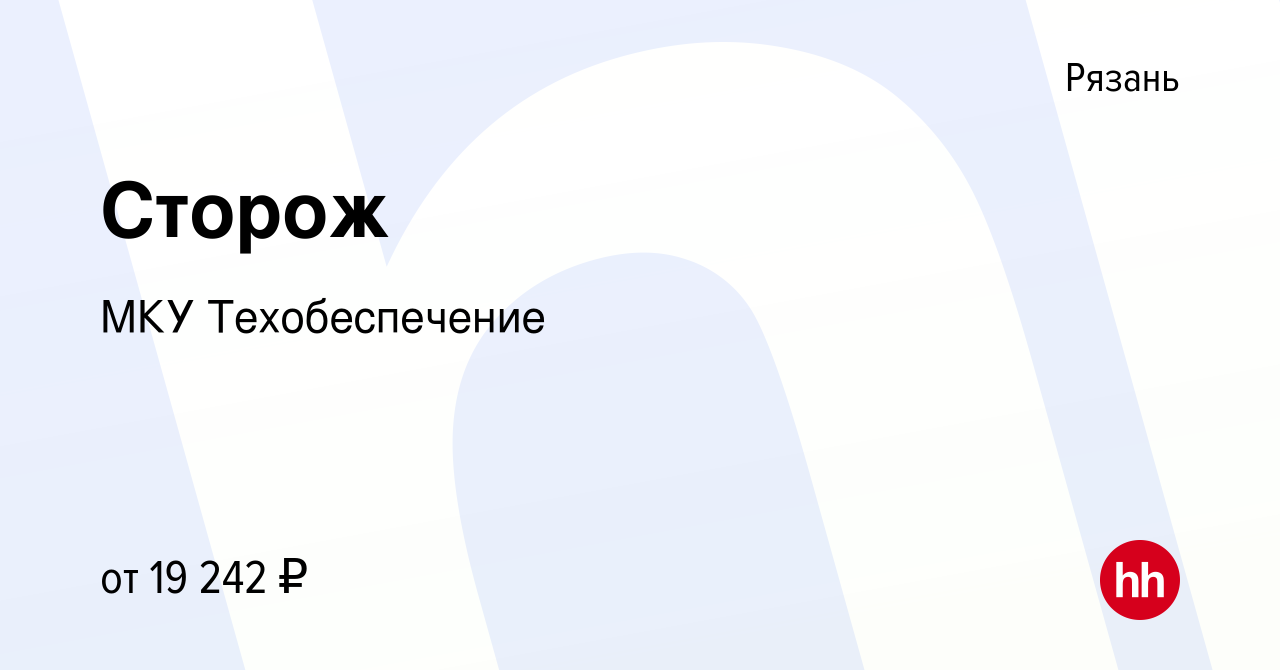 Рязань

Сторож

МКУ Техобеспечение

от 19 242 ₽

hh